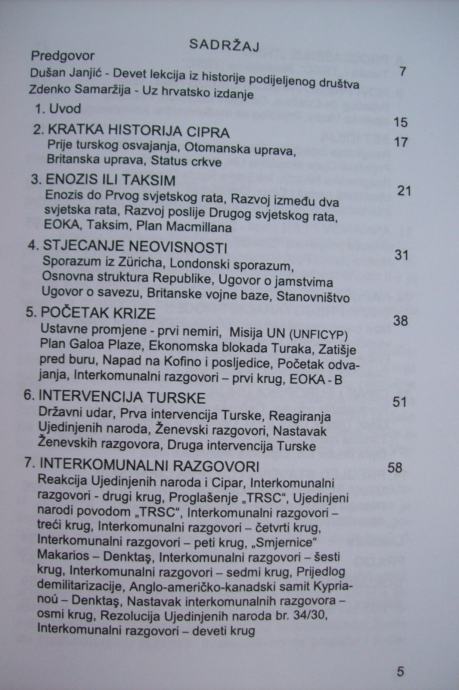 SADRŽAJ

Predgovor

Dušan Janjić - Devet lekcija iz historije podijeljenog društva 7

Zdenko Samaržija - Uz hrvatsko izdanje

1. Uvod 15

2. KRATKA HISTORIJA CIPRA 17
Prije turskog osvajanja, Otomanska uprava, Britanska uprava, Status crkve

3. ENOZIS ILI TAKSIM 21
Enozis do Prvog svjetskog rata, Razvoj između dva svjetska rata, Razvoj poslije Drugog svjetskog rata, EOKA, Taksim, Plan Macmillana

4. STJECANJE NEOVISNOSTI 31
Sporazum iz Züricha, Londonski sporazum, Osnovna struktura Republike, Ugovor o jamstvima Ugovor o savezu, Britanske vojne baze, Stanovništvo

5. POČETAK KRIZE 38
Ustavne promjene - prvi nemiri, Misija UN (UNFICYP) Plan Galoa Plaze, Ekonomska blokada Turaka, Zatišje pred buru, Napad na Kofino i posljedice, Početak odvajanja, Interkomunalni razgovori – prvi krug, EOKA - B

6. INTERVENCIJA TURSKE 51
Državni udar, Prva intervencija Turske, Reagiranja Ujedinjenih naroda, Ženevski razgovori, Nastavak Ženevskih razgovora, Druga intervencija Turske

7. INTERKOMUNALNI RAZGOVORI 58
Reakcija Ujedinjenih naroda i Cipar, Interkomunalni razgovori - drugi krug, Proglašenje „TRSC", Ujedinjeni narodi povodom „TRSC", Interkomunalni razgovori – treći krug, Interkomunalni razgovori – četvrti krug, Interkomunalni razgovori – peti krug, „Smjernice" Makarios – Denktaş, Interkomunalni razgovori – šesti krug, Interkomunalni razgovori – sedmi krug, Prijedlog demilitarizacije, Anglo-američko-kanadski samit Kyprianoú – Denktaş, Nastavak interkomunalnih razgovora – osmi krug, Rezolucija Ujedinjenih naroda br. 34/30, Interkomunalni razgovori – deveti krug

5